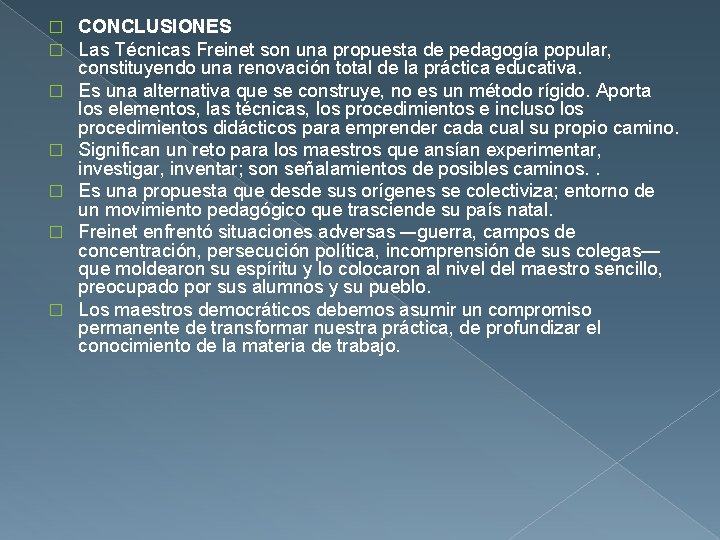 CONCLUSIONES

Las Técnicas Freinet son una propuesta de pedagogía popular, constituyendo una renovación total de la práctica educativa.

Es una alternativa que se construye, no es un método rígido. Aporta los elementos, las técnicas, los procedimientos e incluso los procedimientos didácticos para emprender cada cual su propio camino.

Significan un reto para los maestros que ansían experimentar, investigar, inventar; son señalamientos de posibles caminos. .

Es una propuesta que desde sus orígenes se colectiviza; entorno de un movimiento pedagógico que trasciende su país natal.

Freinet enfrentó situaciones adversas —guerra, campos de concentración, persecución política, incomprensión de sus colegas— que moldearon su espíritu y lo colocaron al nivel del maestro sencillo, preocupado por sus alumnos y su pueblo.

Los maestros democráticos debemos asumir un compromiso permanente de transformar nuestra práctica, de profundizar el conocimiento de la materia de trabajo.